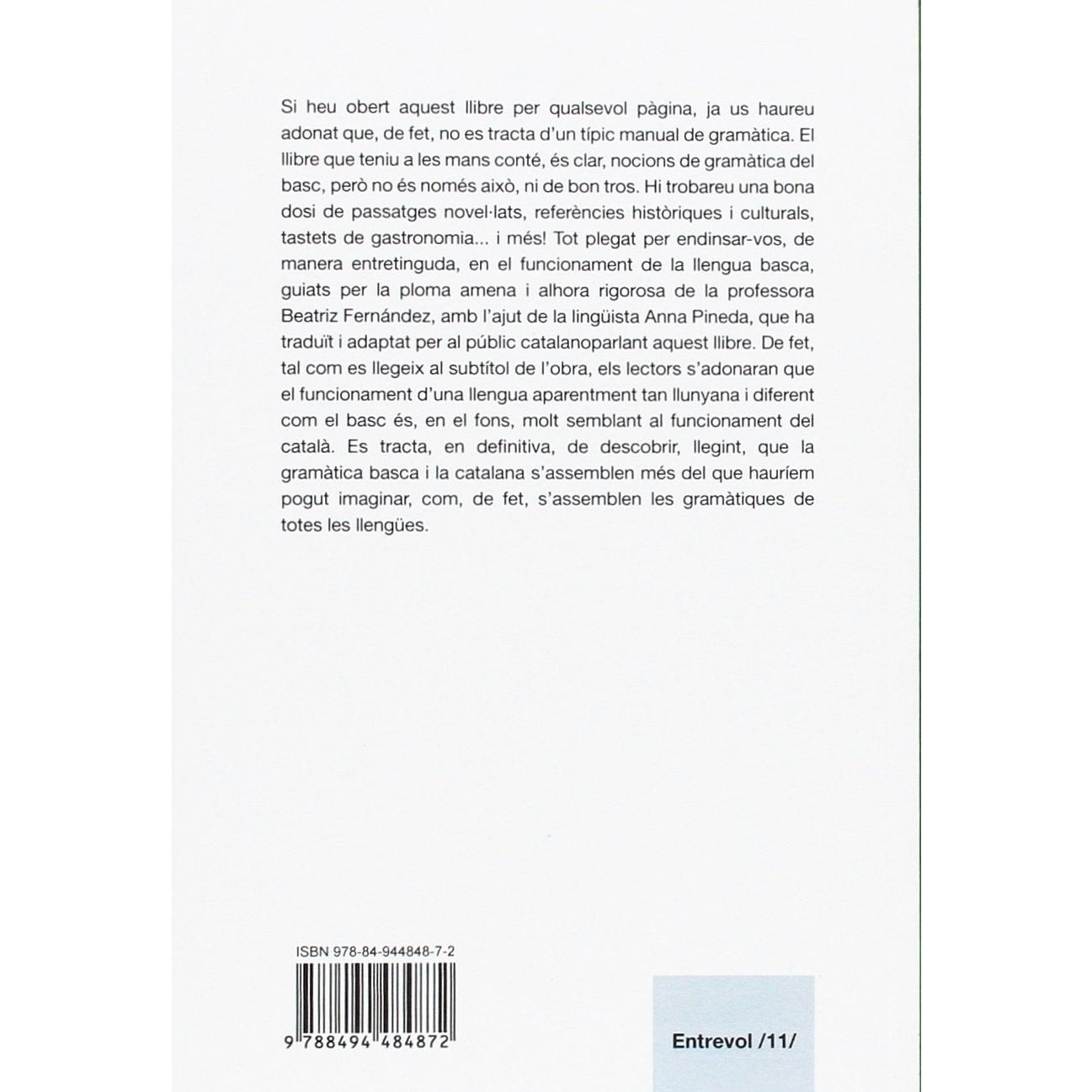 Si heu obert aquest llibre per qualsevol pàgina, ja us haureu adonat que, de fet, no es tracta d'un típic manual de gramàtica. El llibre que teniu a les mans conté, és clar, nocions de gramàtica del basc, però no és només això, ni de bon tros. Hi trobareu una bona dosi de passatges novel·lats, referències històriques i culturals, tastets de gastronomia... i més! Tot plegat per endinsar-vos, de manera entretinguda, en el funcionament de la llengua basca, guiats per la ploma amena i alhora rigorosa de la professora Beatriz Fernández, amb l'ajut de la lingüista Anna Pineda, que ha traduït i adaptat per al públic catalanoparlant aquest llibre. De fet, tal com es llegeix al subtítol de l'obra, els lectors s'adonaran que el funcionament d'una llengua aparentment tan llunyana i diferent com el basc és, en el fons, molt semblant al funcionament del català. Es tracta, en definitiva, de descobrir, llegint, que la gramàtica basca i la catalana s'assemblen més del que hauríem pogut imaginar, com, de fet, s'assemblen les gramàtiques de totes les llengües.

ISBN 978-84-944848-7-2

9 788494 484872

Entrevol /11/